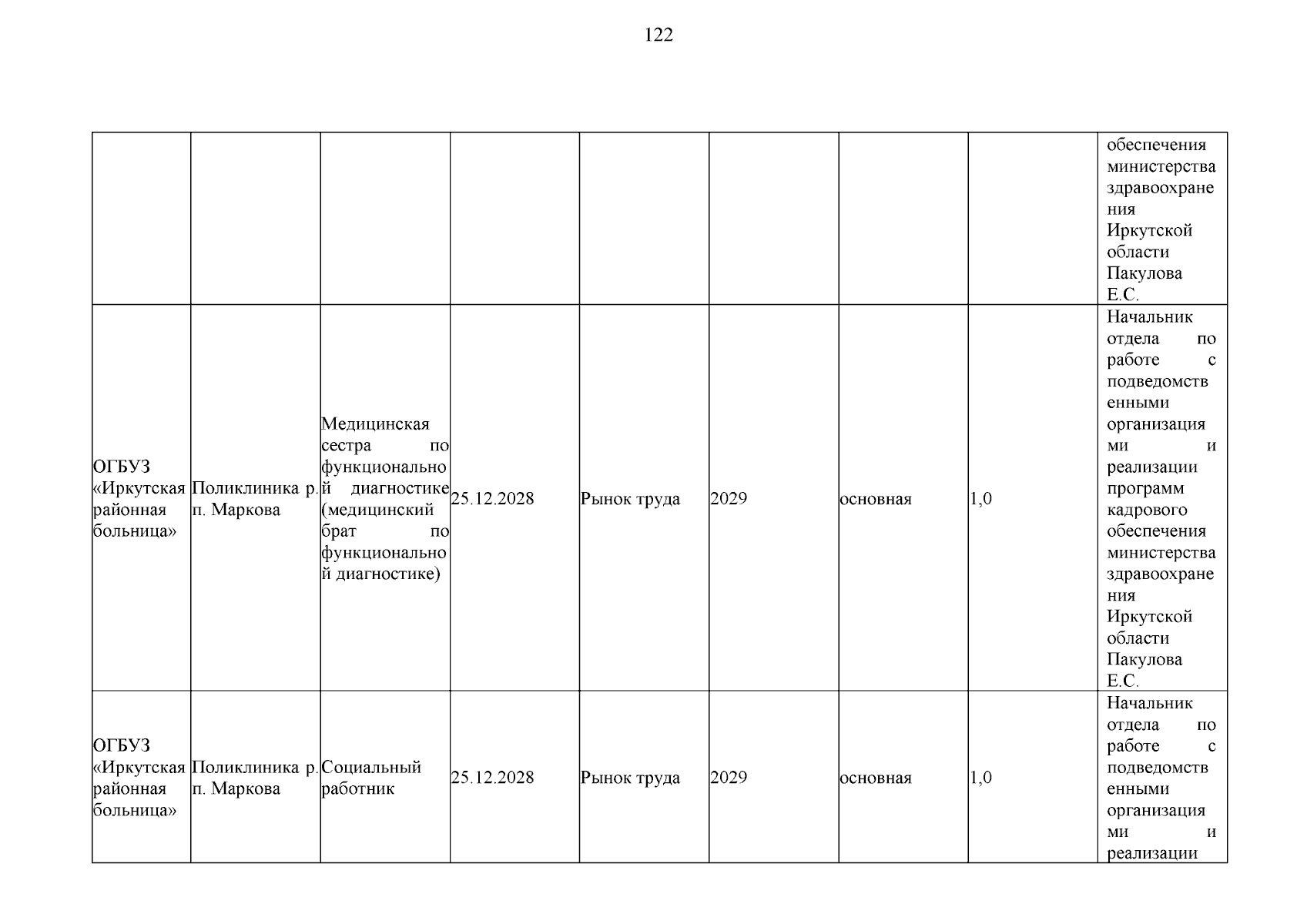 122

| | | | | | | | | |
|---|---|---|---|---|---|---|---|---|
| | | | | | | | | обеспечения министерства здравоохранения Иркутской области Пакулова Е.С. |
| ОГБУЗ «Иркутская районная больница» | Поликлиника р. п. Маркова | Медицинская сестра по функциональной диагностике (медицинский брат по функциональной диагностике) | 25.12.2028 | Рынок труда | 2029 | основная | 1,0 | Начальник отдела по работе с подведомственными организациями и реализации программ кадрового обеспечения министерства здравоохранения Иркутской области Пакулова Е.С. |
| ОГБУЗ «Иркутская районная больница» | Поликлиника р. п. Маркова | Социальный работник | 25.12.2028 | Рынок труда | 2029 | основная | 1,0 | Начальник отдела по работе с подведомственными организациями и реализации |